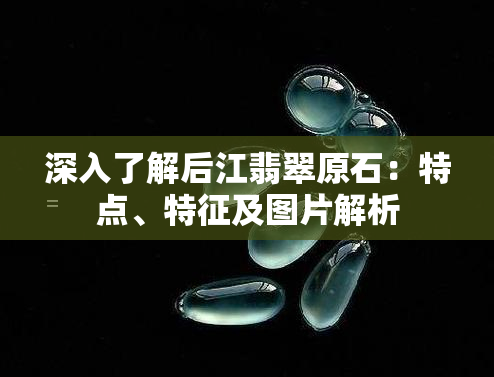 深入了解后江翡翠原石：特点、特征及图片解析